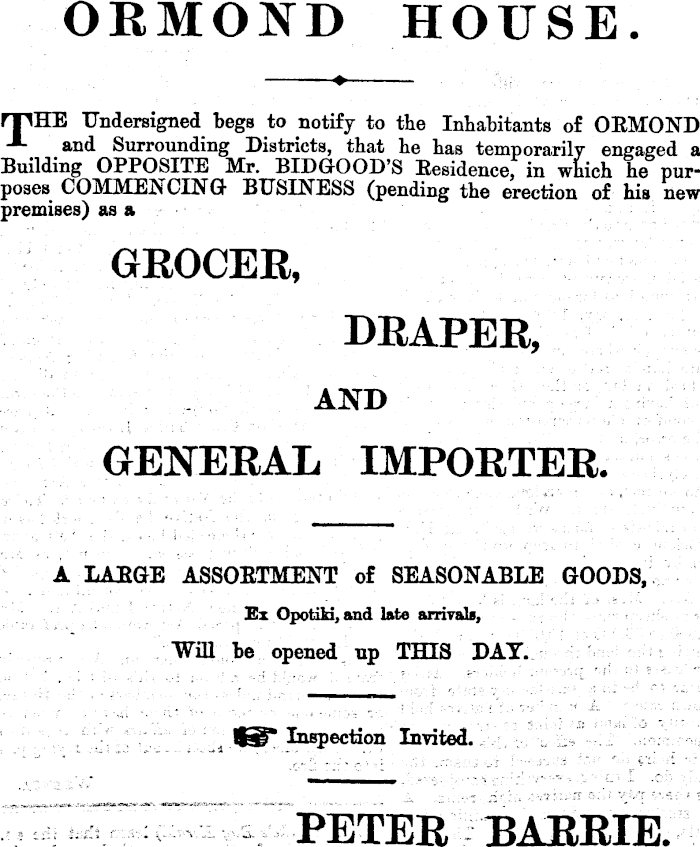 ORMOND HOUSE.

THE Undersigned begs to notify to the Inhabitants of ORMOND and Surrounding Districts, that he has temporarily engaged a Building OPPOSITE Mr. BIDGOOD'S Residence, in which he purposes COMMENCING BUSINESS (pending the erection of his new premises) as a

GROCER,

DRAPER,

AND

GENERAL IMPORTER.

A LARGE ASSORTMENT of SEASONABLE GOODS,

Ex Opotiki, and late arrivals,

Will be opened up THIS DAY.

Inspection Invited.

PETER BARRIE.